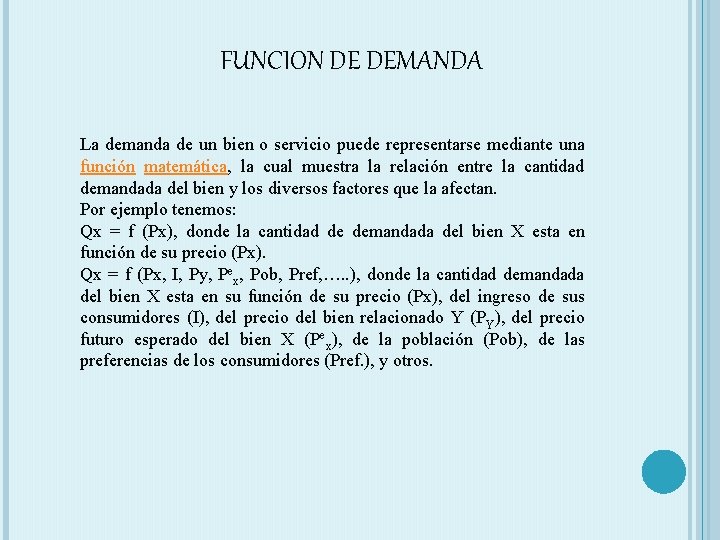 FUNCION DE DEMANDA

La demanda de un bien o servicio puede representarse mediante una función matemática, la cual muestra la relación entre la cantidad demandada del bien y los diversos factores que la afectan.
Por ejemplo tenemos:
Qx = f (Px), donde la cantidad de demandada del bien X esta en función de su precio (Px).
Qx = f (Px, I, Py, $P^e_x$, Pob, Pref,…..), donde la cantidad demandada del bien X esta en su función de su precio (Px), del ingreso de sus consumidores (I), del precio del bien relacionado Y ($P_Y$), del precio futuro esperado del bien X ($P^e_x$), de la población (Pob), de las preferencias de los consumidores (Pref.), y otros.